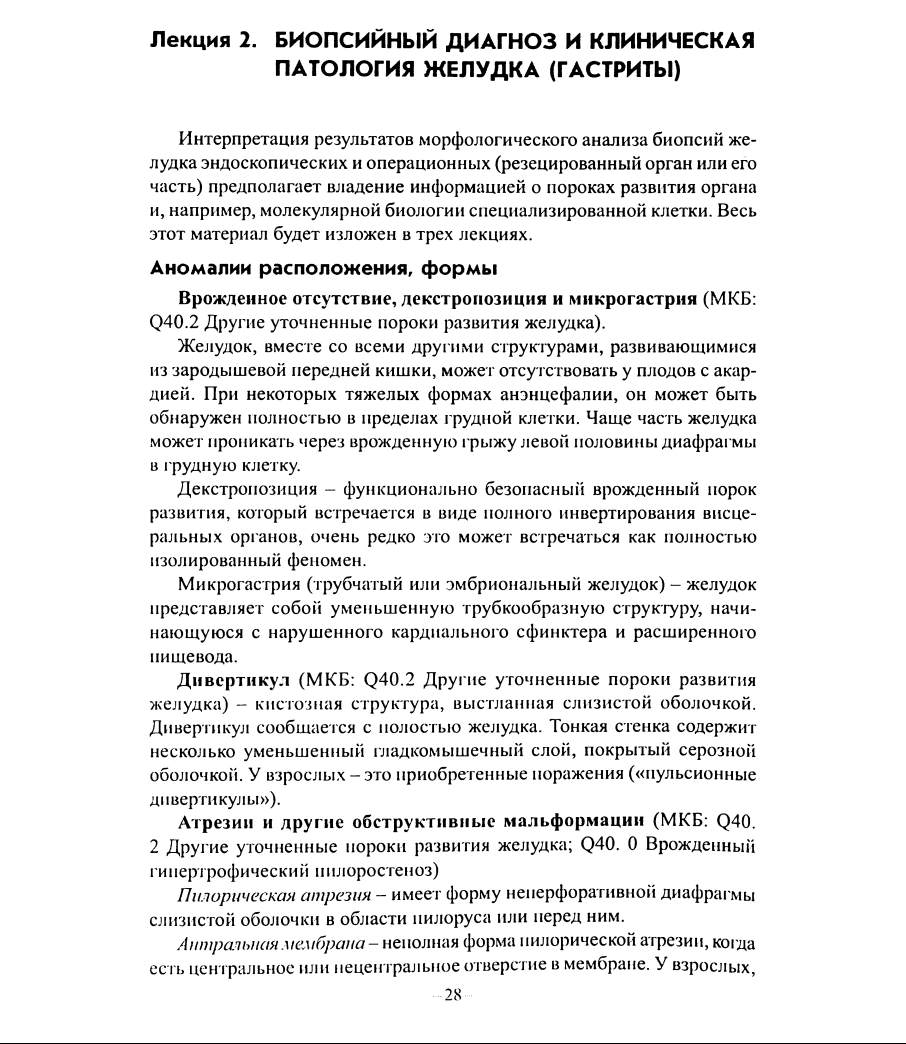 Лекция 2. БИОПСИЙНЫЙ ДИАГНОЗ И КЛИНИЧЕСКАЯ ПАТОЛОГИЯ ЖЕЛУДКА (ГАСТРИТЫ)

Интерпретация результатов морфологического анализа биопсий желудка эндоскопических и операционных (резецированный орган или его часть) предполагает владение информацией о пороках развития органа и, например, молекулярной биологии специализированной клетки. Весь этот материал будет изложен в трех лекциях.

Аномалии расположения, формы

Врожденное отсутствие, декстропозиция и микрогастрия (МКБ: Q40.2 Другие уточненные пороки развития желудка).

Желудок, вместе со всеми другими структурами, развивающимися из зародышевой передней кишки, может отсутствовать у плодов с акардией. При некоторых тяжелых формах анэнцефалии, он может быть обнаружен полностью в пределах грудной клетки. Чаще часть желудка может проникать через врожденную грыжу левой половины диафрагмы в грудную клетку.

Декстропозиция – функционально безопасный врожденный порок развития, который встречается в виде полного инвертирования висцеральных органов, очень редко это может встречаться как полностью изолированный феномен.

Микрогастрия (трубчатый или эмбриональный желудок) – желудок представляет собой уменьшенную трубкообразную структуру, начинающуюся с нарушенного кардиального сфинктера и расширенного пищевода.

Дивертикул (МКБ: Q40.2 Другие уточненные пороки развития желудка) – кистозная структура, выстланная слизистой оболочкой. Дивертикул сообщается с полостью желудка. Тонкая стенка содержит несколько уменьшенный гладкомышечный слой, покрытый серозной оболочкой. У взрослых – это приобретенные поражения («пульсионные дивертикулы»).

Атрезии и другие обструктивные мальформации (МКБ: Q40. 2 Другие уточненные пороки развития желудка; Q40. 0 Врожденный гипертрофический пилоростеноз)

Пилорическая атрезия – имеет форму неперфоративной диафрагмы слизистой оболочки в области пилоруса или перед ним.

Антральная мембрана – неполная форма пилорической атрезии, когда есть центральное или нецентральное отверстие в мембране. У взрослых,

28